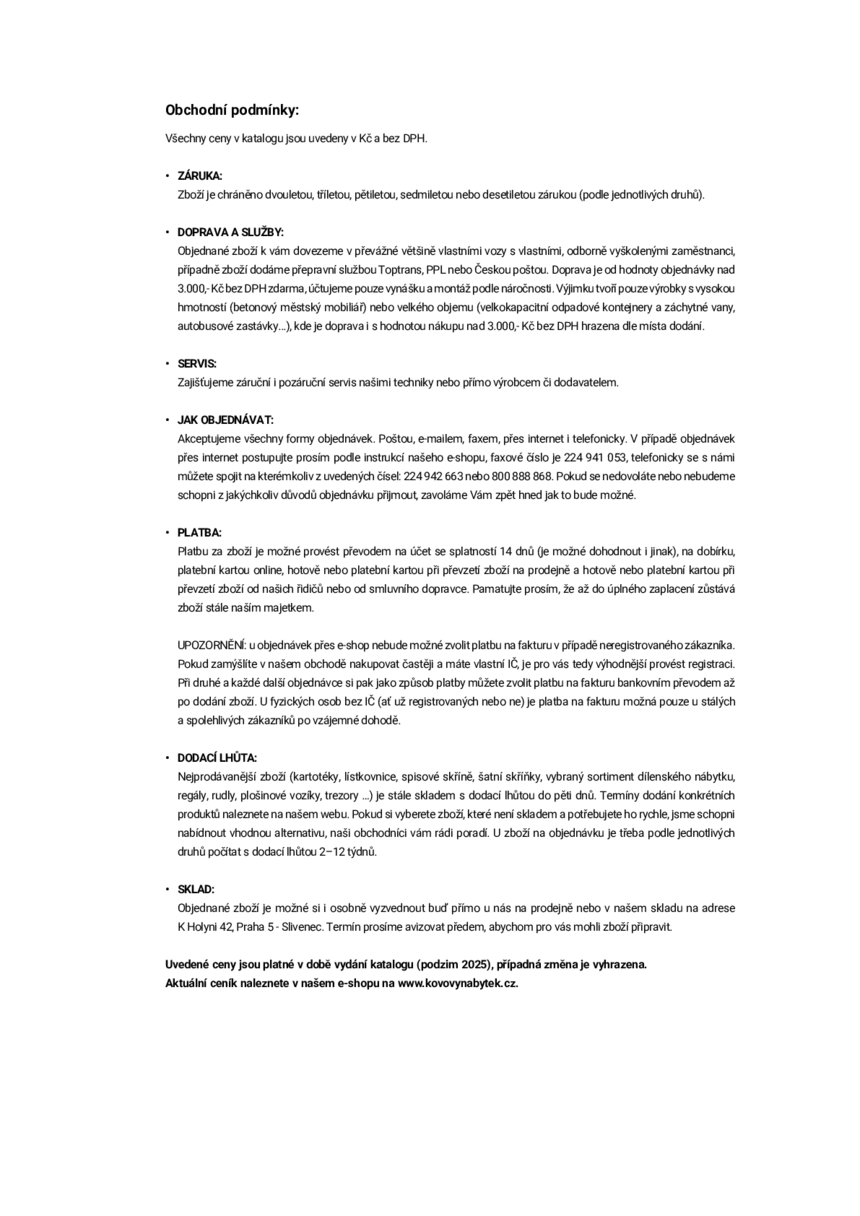 Obchodní podmínky:

Všechny ceny v katalogu jsou uvedeny v Kč a bez DPH.

• ZÁRUKA:
Zboží je chráněno dvouletou, tříletou, pětiletou, sedmiletou nebo desetiletou zárukou (podle jednotlivých druhů).

• DOPRAVA A SLUŽBY:
Objednané zboží k vám dovezeme v převážné většině vlastními vozy s vlastními, odborně vyškolenými zaměstnanci, případně zboží dodáme přepravní službou Toptrans, PPL nebo Českou poštou. Doprava je od hodnoty objednávky nad 3.000,- Kč bez DPH zdarma, účtujeme pouze vynášku a montáž podle náročnosti. Výjimku tvoří pouze výrobky s vysokou hmotností (betonový městský mobiliář) nebo velkého objemu (velkokapacitní odpadové kontejnery a záchytné vany, autobusové zastávky...), kde je doprava i s hodnotou nákupu nad 3.000,- Kč bez DPH hrazena dle místa dodání.

• SERVIS:
Zajišťujeme záruční i pozáruční servis našimi techniky nebo přímo výrobcem či dodavatelem.

• JAK OBJEDNÁVAT:
Akceptujeme všechny formy objednávek. Poštou, e-mailem, faxem, přes internet i telefonicky. V případě objednávek přes internet postupujte prosím podle instrukcí našeho e-shopu, faxové číslo je 224 941 053, telefonicky se s námi můžete spojit na kterémkoliv z uvedených čísel: 224 942 663 nebo 800 888 868. Pokud se nedovoláte nebo nebudeme schopni z jakýchkoliv důvodů objednávku přijmout, zavoláme Vám zpět hned jak to bude možné.

• PLATBA:
Platbu za zboží je možné provést převodem na účet se splatností 14 dnů (je možné dohodnout i jinak), na dobírku, platební kartou online, hotově nebo platební kartou při převzetí zboží na prodejně a hotově nebo platební kartou při převzetí zboží od našich řidičů nebo od smluvního dopravce. Pamatujte prosím, že až do úplného zaplacení zůstává zboží stále naším majetkem.

UPOZORNĚNÍ: u objednávek přes e-shop nebude možné zvolit platbu na fakturu v případě neregistrovaného zákazníka. Pokud zamýšlíte v našem obchodě nakupovat častěji a máte vlastní IČ, je pro vás tedy výhodnější provést registraci. Při druhé a každé další objednávce si pak jako způsob platby můžete zvolit platbu na fakturu bankovním převodem až po dodání zboží. U fyzických osob bez IČ (ať už registrovaných nebo ne) je platba na fakturu možná pouze u stálých a spolehlivých zákazníků po vzájemné dohodě.

• DODACÍ LHŮTA:
Nejprodávanější zboží (kartotéky, lístkovnice, spisové skříně, šatní skříňky, vybraný sortiment dílenského nábytku, regály, rudly, plošinové vozíky, trezory ...) je stále skladem s dodací lhůtou do pěti dnů. Termíny dodání konkrétních produktů naleznete na našem webu. Pokud si vyberete zboží, které není skladem a potřebujete ho rychle, jsme schopni nabídnout vhodnou alternativu, naši obchodníci vám rádi poradí. U zboží na objednávku je třeba podle jednotlivých druhů počítat s dodací lhůtou 2–12 týdnů.

• SKLAD:
Objednané zboží je možné si i osobně vyzvednout buď přímo u nás na prodejně nebo v našem skladu na adrese K Holyni 42, Praha 5 - Slivenec. Termín prosíme avizovat předem, abychom pro vás mohli zboží připravit.

Uvedené ceny jsou platné v době vydání katalogu (podzim 2025), případná změna je vyhrazena.
Aktuální ceník naleznete v našem e-shopu na www.kovovynabytek.cz.